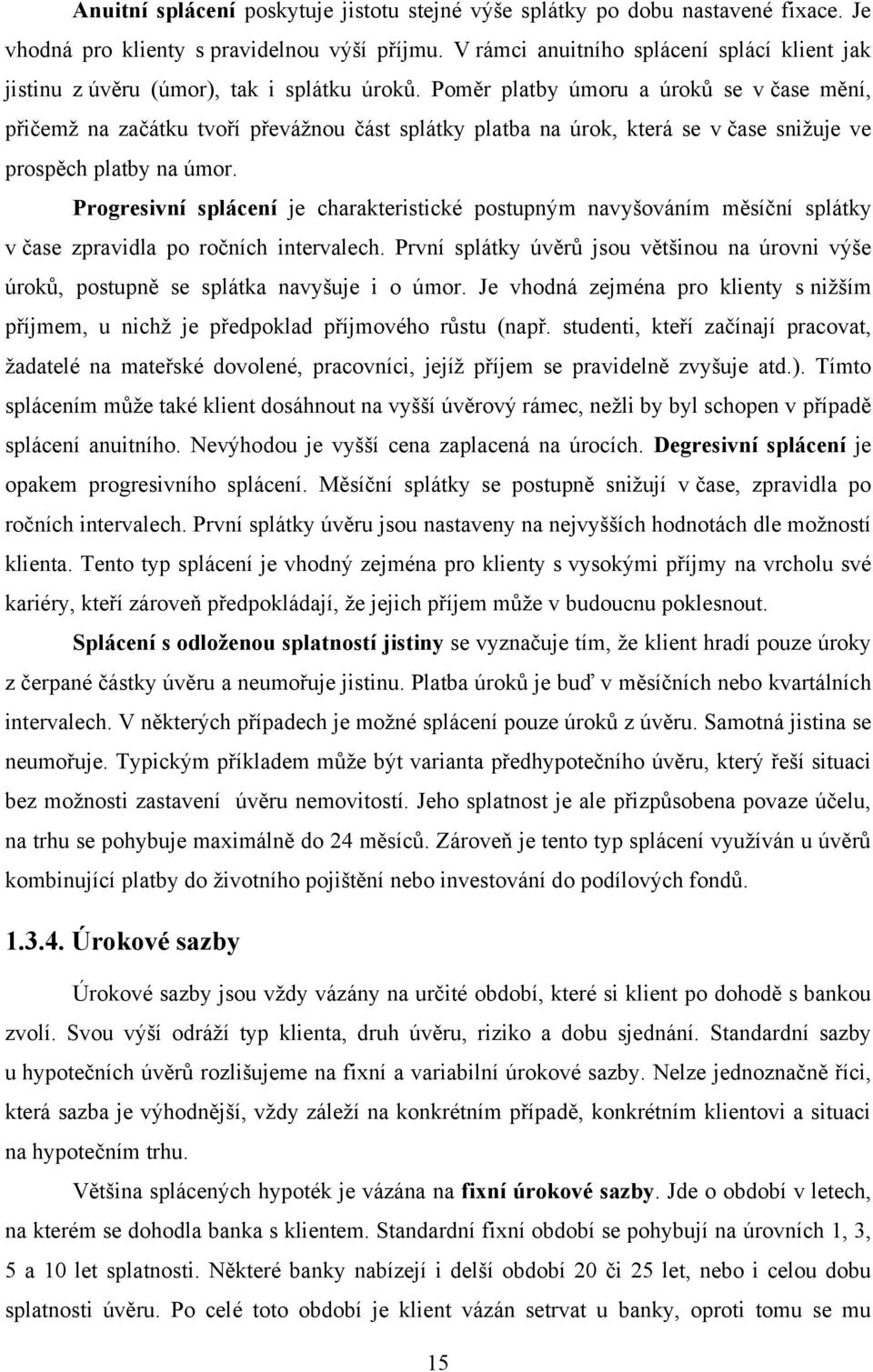 Anuitní splácení poskytuje jistotu stejné výše splátky po dobu nastavené fixace. Je vhodná pro klienty s pravidelnou výší příjmu. V rámci anuitního splácení splácí klient jak jistinu z úvěru (úmor), tak i splátku úroků. Poměr platby úmoru a úroků se v čase mění, přičemž na začátku tvoří převážnou část splátky platba na úrok, která se v čase snižuje ve prospěch platby na úmor.

Progresivní splácení je charakteristické postupným navyšováním měsíční splátky v čase zpravidla po ročních intervalech. První splátky úvěrů jsou většinou na úrovni výše úroků, postupně se splátka navyšuje i o úmor. Je vhodná zejména pro klienty s nižším příjmem, u nichž je předpoklad příjmového růstu (např. studenti, kteří začínají pracovat, žadatelé na mateřské dovolené, pracovníci, jejíž příjem se pravidelně zvyšuje atd.). Tímto splácením může také klient dosáhnout na vyšší úvěrový rámec, nežli by byl schopen v případě splácení anuitního. Nevýhodou je vyšší cena zaplacená na úrocích. Degresivní splácení je opakem progresivního splácení. Měsíční splátky se postupně snižují v čase, zpravidla po ročních intervalech. První splátky úvěru jsou nastaveny na nejvyšších hodnotách dle možností klienta. Tento typ splácení je vhodný zejména pro klienty s vysokými příjmy na vrcholu své kariéry, kteří zároveň předpokládají, že jejich příjem může v budoucnu poklesnout.

Splácení s odloženou splatností jistiny se vyznačuje tím, že klient hradí pouze úroky z čerpané částky úvěru a neumořuje jistinu. Platba úroků je buď v měsíčních nebo kvartálních intervalech. V některých případech je možné splácení pouze úroků z úvěru. Samotná jistina se neumořuje. Typickým příkladem může být varianta předhypotečního úvěru, který řeší situaci bez možnosti zastavení úvěru nemovitostí. Jeho splatnost je ale přizpůsobena povaze účelu, na trhu se pohybuje maximálně do 24 měsíců. Zároveň je tento typ splácení využíván u úvěrů kombinující platby do životního pojištění nebo investování do podílových fondů.

1.3.4. Úrokové sazby

Úrokové sazby jsou vždy vázány na určité období, které si klient po dohodě s bankou zvolí. Svou výší odráží typ klienta, druh úvěru, riziko a dobu sjednání. Standardní sazby u hypotečních úvěrů rozlišujeme na fixní a variabilní úrokové sazby. Nelze jednoznačně říci, která sazba je výhodnější, vždy záleží na konkrétním případě, konkrétním klientovi a situaci na hypotečním trhu.

Většina splácených hypoték je vázána na fixní úrokové sazby. Jde o období v letech, na kterém se dohodla banka s klientem. Standardní fixní období se pohybují na úrovních 1, 3, 5 a 10 let splatnosti. Některé banky nabízejí i delší období 20 či 25 let, nebo i celou dobu splatnosti úvěru. Po celé toto období je klient vázán setrvat u banky, oproti tomu se mu

15